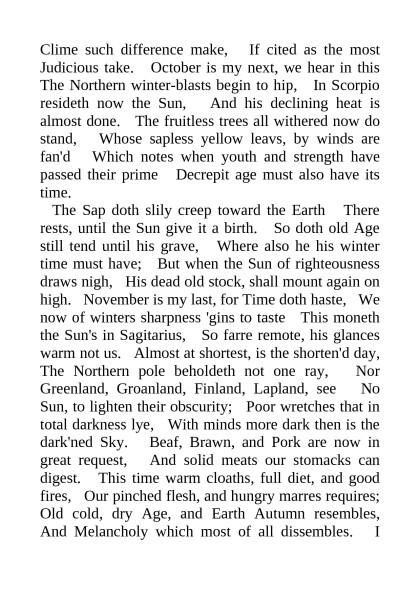 Clime such difference make, If cited as the most Judicious take. October is my next, we hear in this The Northern winter-blasts begin to hip, In Scorpio resideth now the Sun, And his declining heat is almost done. The fruitless trees all withered now do stand, Whose sapless yellow leavs, by winds are fan'd Which notes when youth and strength have passed their prime Decrepit age must also have its time.

The Sap doth slily creep toward the Earth There rests, until the Sun give it a birth. So doth old Age still tend until his grave, Where also he his winter time must have; But when the Sun of righteousness draws nigh, His dead old stock, shall mount again on high. November is my last, for Time doth haste, We now of winters sharpness 'gins to taste This moneth the Sun's in Sagitarius, So farre remote, his glances warm not us. Almost at shortest, is the shorten'd day, The Northern pole beholdeth not one ray, Nor Greenland, Groanland, Finland, Lapland, see No Sun, to lighten their obscurity; Poor wretches that in total darkness lye, With minds more dark then is the dark'ned Sky. Beaf, Brawn, and Pork are now in great request, And solid meats our stomacks can digest. This time warm cloaths, full diet, and good fires, Our pinched flesh, and hungry marres requires; Old cold, dry Age, and Earth Autumn resembles, And Melancholy which most of all dissembles. I